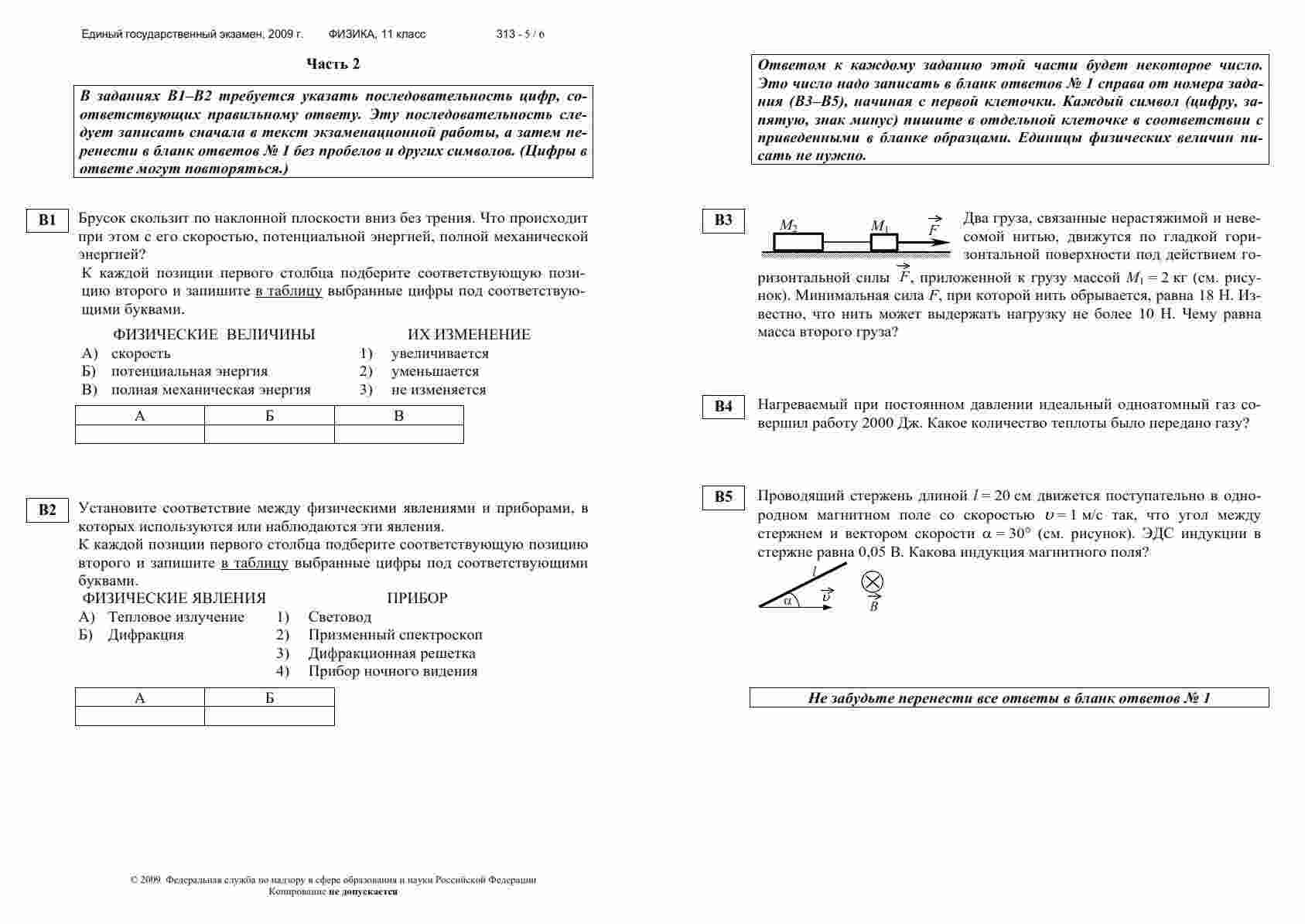 Единый государственный экзамен, 2009 г. ФИЗИКА, 11 класс 313 - 5 / 6

Часть 2

В заданиях В1–В2 требуется указать последовательность цифр, соответствующих правильному ответу. Эту последовательность следует записать сначала в текст экзаменационной работы, а затем перенести в бланк ответов № 1 без пробелов и других символов. (Цифры в ответе могут повторяться.)

B1 Брусок скользит по наклонной плоскости вниз без трения. Что происходит при этом с его скоростью, потенциальной энергией, полной механической энергией?

К каждой позиции первого столбца подберите соответствующую позицию второго и запишите в таблицу выбранные цифры под соответствующими буквами.

ФИЗИЧЕСКИЕ ВЕЛИЧИНЫ
А) скорость
Б) потенциальная энергия
В) полная механическая энергия

ИХ ИЗМЕНЕНИЕ
1) увеличивается
2) уменьшается
3) не изменяется

| А | Б | В |
|---|---|---|
| | | |

B2 Установите соответствие между физическими явлениями и приборами, в которых используются или наблюдаются эти явления.

К каждой позиции первого столбца подберите соответствующую позицию второго и запишите в таблицу выбранные цифры под соответствующими буквами.

ФИЗИЧЕСКИЕ ЯВЛЕНИЯ
А) Тепловое излучение
Б) Дифракция

ПРИБОР
1) Световод
2) Призменный спектроскоп
3) Дифракционная решетка
4) Прибор ночного видения

| А | Б |
|---|---|
| | |

© 2009 Федеральная служба по надзору в сфере образования и науки Российской Федерации
Копирование не допускается

Ответом к каждому заданию этой части будет некоторое число. Это число надо записать в бланк ответов № 1 справа от номера задания (В3–В5), начиная с первой клеточки. Каждый символ (цифру, запятую, знак минус) пишите в отдельной клеточке в соответствии с приведенными в бланке образцами. Единицы физических величин писать не нужно.

B3 $M_2$ $M_1$ $\vec{F}$

Два груза, связанные нерастяжимой и невесомой нитью, движутся по гладкой горизонтальной поверхности под действием горизонтальной силы $\vec{F}$, приложенной к грузу массой $M_1 = 2$ кг (см. рисунок). Минимальная сила $F$, при которой нить обрывается, равна 18 Н. Известно, что нить может выдержать нагрузку не более 10 Н. Чему равна масса второго груза?

B4 Нагреваемый при постоянном давлении идеальный одноатомный газ совершил работу 2000 Дж. Какое количество теплоты было передано газу?

B5 Проводящий стержень длиной $l = 20$ см движется поступательно в однородном магнитном поле со скоростью $\upsilon = 1$ м/с так, что угол между стержнем и вектором скорости $\alpha = 30°$ (см. рисунок). ЭДС индукции в стержне равна 0,05 В. Какова индукция магнитного поля?

$l$ $\alpha$ $\vec{\upsilon}$ $\vec{B}$

Не забудьте перенести все ответы в бланк ответов № 1